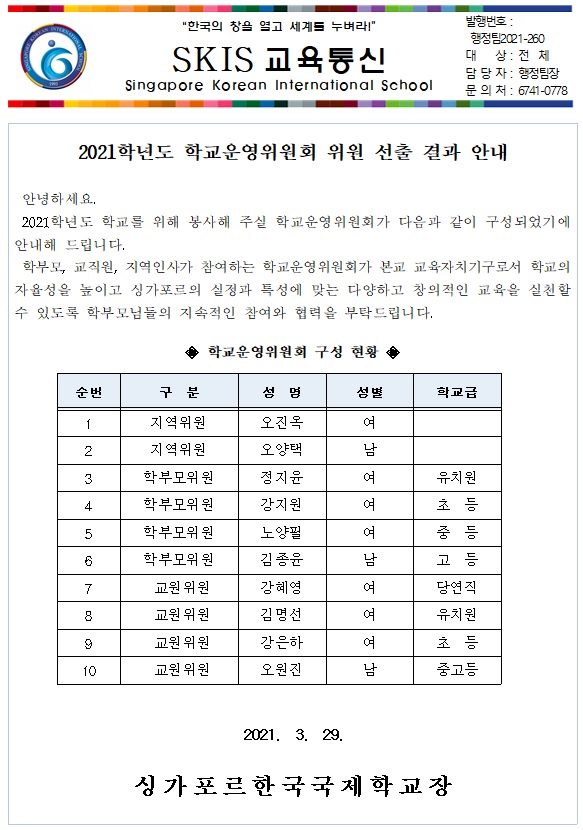 "한국의 창을 열고 세계를 누벼라!"

SKIS 교육통신

Singapore Korean International School

발행번호 : 행정팀2021-260
대 상 : 전 체
담 당 자 : 행정팀장
문 의 처 : 6741-0778

2021학년도 학교운영위원회 위원 선출 결과 안내

안녕하세요.

2021학년도 학교를 위해 봉사해 주실 학교운영위원회가 다음과 같이 구성되었기에 안내해 드립니다.

학부모, 교직원, 지역인사가 참여하는 학교운영위원회가 본교 교육자치기구로서 학교의 자율성을 높이고 싱가포르의 실정과 특성에 맞는 다양하고 창의적인 교육을 실천할 수 있도록 학부모님들의 지속적인 참여와 협력을 부탁드립니다.

◈ 학교운영위원회 구성 현황 ◈

| 순번 | 구 분 | 성 명 | 성별 | 학교급 |
|---|---|---|---|---|
| 1 | 지역위원 | 오진옥 | 여 | |
| 2 | 지역위원 | 오양택 | 남 | |
| 3 | 학부모위원 | 정지윤 | 여 | 유치원 |
| 4 | 학부모위원 | 강지원 | 여 | 초 등 |
| 5 | 학부모위원 | 노양필 | 여 | 중 등 |
| 6 | 학부모위원 | 김종윤 | 남 | 고 등 |
| 7 | 교원위원 | 강혜영 | 여 | 당연직 |
| 8 | 교원위원 | 김명선 | 여 | 유치원 |
| 9 | 교원위원 | 강은하 | 여 | 초 등 |
| 10 | 교원위원 | 오원진 | 남 | 중고등 |

2021. 3. 29.

싱가포르한국국제학교장